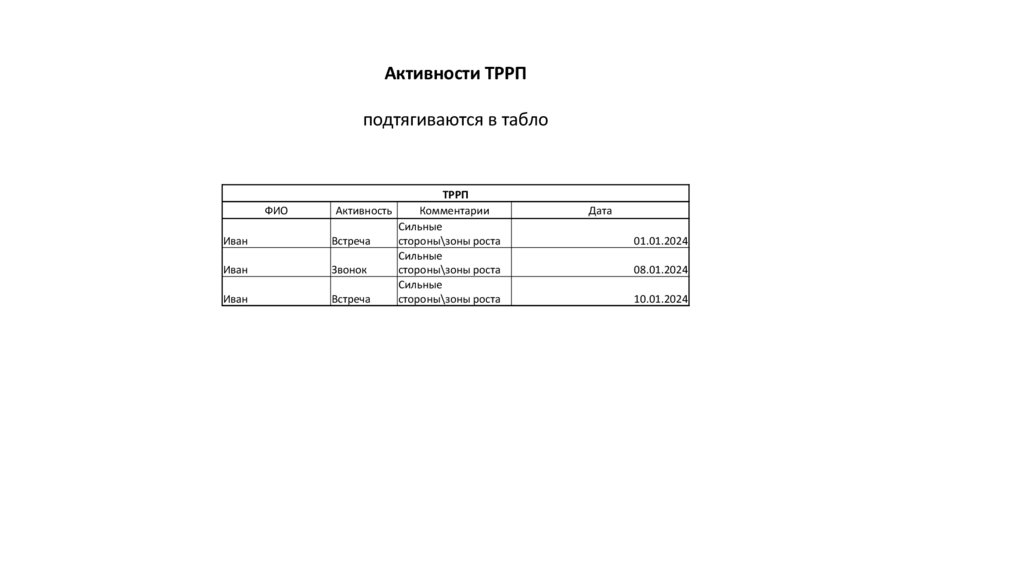 Активности ТРРП

подтягиваются в табло

ТРРП

| ФИО | Активность | Комментарии | Дата |
|---|---|---|---|
| Иван | Встреча | Сильные стороны\зоны роста | 01.01.2024 |
| Иван | Звонок | Сильные стороны\зоны роста | 08.01.2024 |
| Иван | Встреча | Сильные стороны\зоны роста | 10.01.2024 |